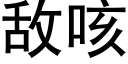 敌咳